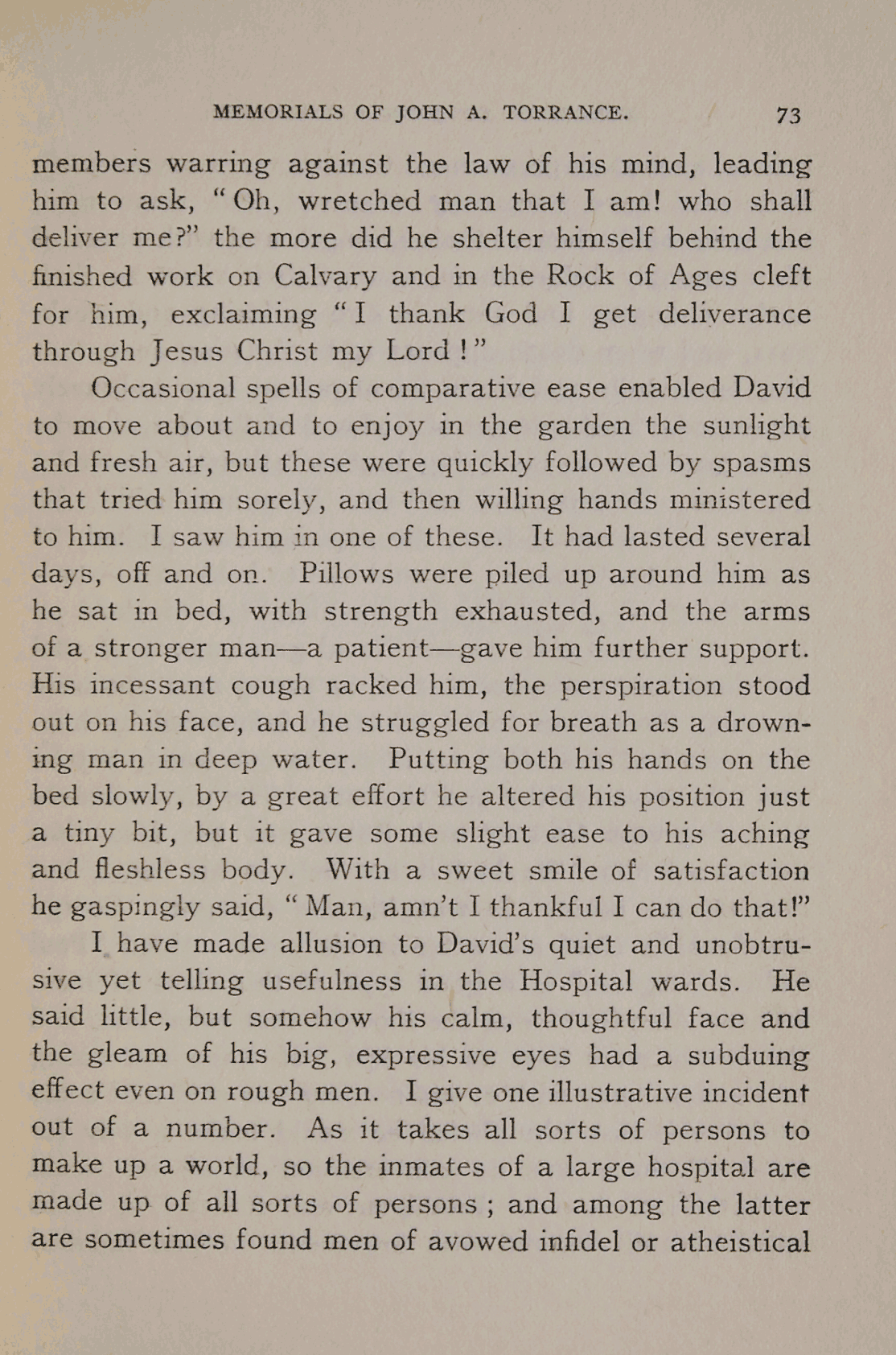 MEMORIALS OF JOHN A. TORRANCE. 73

members warring against the law of his mind, leading him to ask, "Oh, wretched man that I am! who shall deliver me?" the more did he shelter himself behind the finished work on Calvary and in the Rock of Ages cleft for him, exclaiming "I thank God I get deliverance through Jesus Christ my Lord!"

Occasional spells of comparative ease enabled David to move about and to enjoy in the garden the sunlight and fresh air, but these were quickly followed by spasms that tried him sorely, and then willing hands ministered to him. I saw him in one of these. It had lasted several days, off and on. Pillows were piled up around him as he sat in bed, with strength exhausted, and the arms of a stronger man—a patient—gave him further support. His incessant cough racked him, the perspiration stood out on his face, and he struggled for breath as a drowning man in deep water. Putting both his hands on the bed slowly, by a great effort he altered his position just a tiny bit, but it gave some slight ease to his aching and fleshless body. With a sweet smile of satisfaction he gaspingly said, "Man, amn't I thankful I can do that!"

I have made allusion to David's quiet and unobtrusive yet telling usefulness in the Hospital wards. He said little, but somehow his calm, thoughtful face and the gleam of his big, expressive eyes had a subduing effect even on rough men. I give one illustrative incident out of a number. As it takes all sorts of persons to make up a world, so the inmates of a large hospital are made up of all sorts of persons; and among the latter are sometimes found men of avowed infidel or atheistical